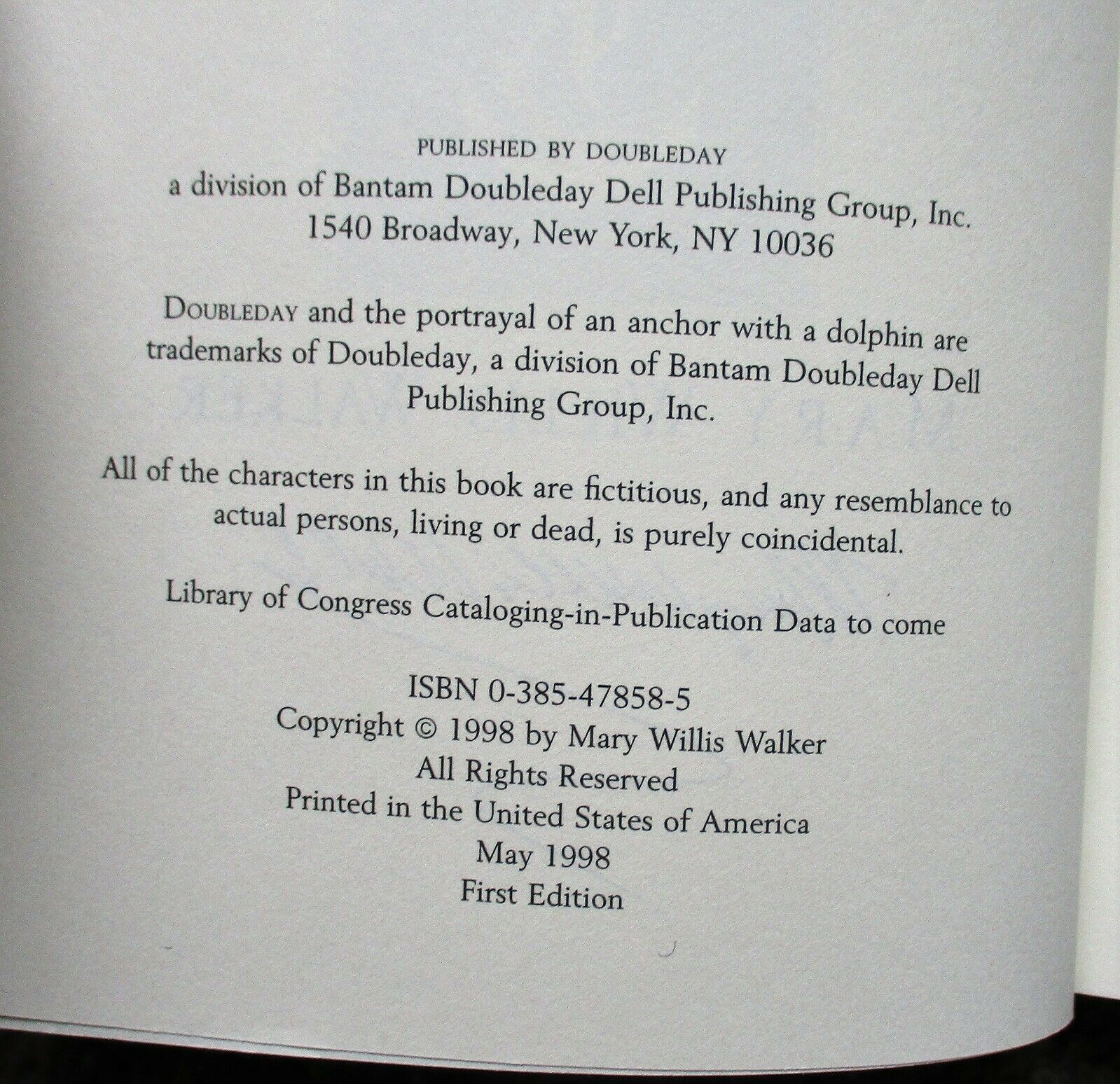 PUBLISHED BY DOUBLEDAY
a division of Bantam Doubleday Dell Publishing Group, Inc.
1540 Broadway, New York, NY 10036

DOUBLEDAY and the portrayal of an anchor with a dolphin are trademarks of Doubleday, a division of Bantam Doubleday Dell Publishing Group, Inc.

All of the characters in this book are fictitious, and any resemblance to actual persons, living or dead, is purely coincidental.

Library of Congress Cataloging-in-Publication Data to come

ISBN 0-385-47858-5
Copyright © 1998 by Mary Willis Walker
All Rights Reserved
Printed in the United States of America
May 1998
First Edition